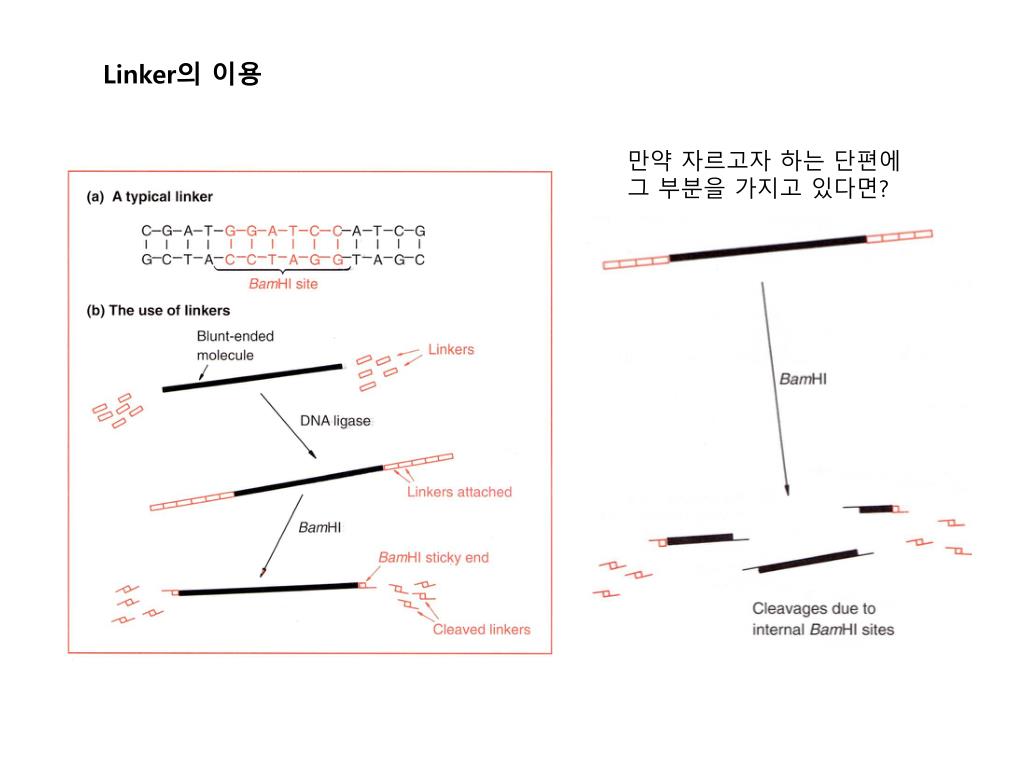 Linker의 이용

(a) A typical linker

C–G–A–T–G–G–A–T–C–C–A–T–C–G
G–C–T–A–C–C–T–A–G–G–T–A–G–C

BamHI site

(b) The use of linkers

Blunt-ended molecule

Linkers

DNA ligase

Linkers attached

BamHI

BamHI sticky end

Cleaved linkers

만약 자르고자 하는 단편에 그 부분을 가지고 있다면?

BamHI

Cleavages due to internal BamHI sites